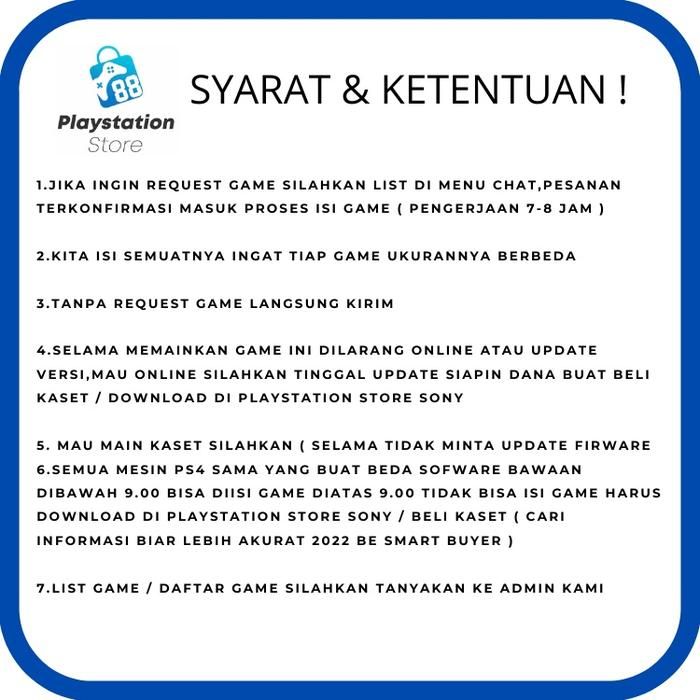 88

Playstation
Store

SYARAT & KETENTUAN !

1.JIKA INGIN REQUEST GAME SILAHKAN LIST DI MENU CHAT,PESANAN TERKONFIRMASI MASUK PROSES ISI GAME ( PENGERJAAN 7-8 JAM )

2.KITA ISI SEMUATNYA INGAT TIAP GAME UKURANNYA BERBEDA

3.TANPA REQUEST GAME LANGSUNG KIRIM

4.SELAMA MEMAINKAN GAME INI DILARANG ONLINE ATAU UPDATE VERSI,MAU ONLINE SILAHKAN TINGGAL UPDATE SIAPIN DANA BUAT BELI KASET / DOWNLOAD DI PLAYSTATION STORE SONY

5. MAU MAIN KASET SILAHKAN ( SELAMA TIDAK MINTA UPDATE FIRWARE

6.SEMUA MESIN PS4 SAMA YANG BUAT BEDA SOFWARE BAWAAN DIBAWAH 9.00 BISA DIISI GAME DIATAS 9.00 TIDAK BISA ISI GAME HARUS DOWNLOAD DI PLAYSTATION STORE SONY / BELI KASET ( CARI INFORMASI BIAR LEBIH AKURAT 2022 BE SMART BUYER )

7.LIST GAME / DAFTAR GAME SILAHKAN TANYAKAN KE ADMIN KAMI